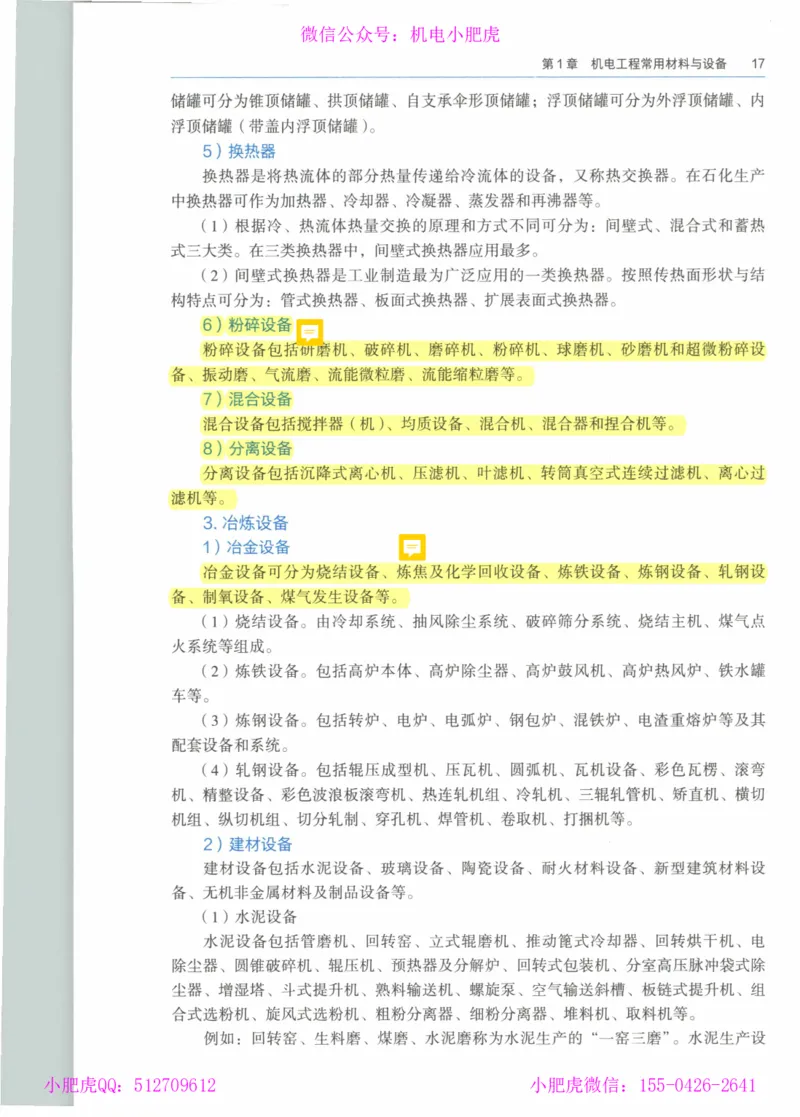 微信公众号：机电小肥虎

第1章 机电工程常用材料与设备 17

储罐可分为锥顶储罐、拱顶储罐、自支承伞形顶储罐；浮顶储罐可分为外浮顶储罐、内浮顶储罐（带盖内浮顶储罐）。

5）换热器

换热器是将热流体的部分热量传递给冷流体的设备，又称热交换器。在石化生产中换热器可作为加热器、冷却器、冷凝器、蒸发器和再沸器等。

（1）根据冷、热流体热量交换的原理和方式不同可分为：间壁式、混合式和蓄热式三大类。在三类换热器中，间壁式换热器应用最多。

（2）间壁式换热器是工业制造最为广泛应用的一类换热器。按照传热面形状与结构特点可分为：管式换热器、板面式换热器、扩展表面式换热器。

6）粉碎设备

粉碎设备包括研磨机、破碎机、磨碎机、粉碎机、球磨机、砂磨机和超微粉碎设备、振动磨、气流磨、流能微粒磨、流能缩粒磨等。

7）混合设备

混合设备包括搅拌器（机）、均质设备、混合机、混合器和捏合机等。

8）分离设备

分离设备包括沉降式离心机、压滤机、叶滤机、转筒真空式连续过滤机、离心过滤机等。

3. 冶炼设备

1）冶金设备

冶金设备可分为烧结设备、炼焦及化学回收设备、炼铁设备、炼钢设备、轧钢设备、制氧设备、煤气发生设备等。

（1）烧结设备。由冷却系统、抽风除尘系统、破碎筛分系统、烧结主机、煤气点火系统等组成。

（2）炼铁设备。包括高炉本体、高炉除尘器、高炉鼓风机、高炉热风炉、铁水罐车等。

（3）炼钢设备。包括转炉、电炉、电弧炉、钢包炉、混铁炉、电渣重熔炉等及其配套设备和系统。

（4）轧钢设备。包括辊压成型机、压瓦机、圆弧机、瓦机设备、彩色瓦楞、滚弯机、精整设备、彩色波浪板滚弯机、热连轧机组、冷轧机、三辊轧管机、矫直机、横切机组、纵切机组、切分轧制、穿孔机、焊管机、卷取机、打捆机等。

2）建材设备

建材设备包括水泥设备、玻璃设备、陶瓷设备、耐火材料设备、新型建筑材料设备、无机非金属材料及制品设备等。

（1）水泥设备

水泥设备包括管磨机、回转窑、立式辊磨机、推动篦式冷却器、回转烘干机、电除尘器、圆锥破碎机、辊压机、预热器及分解炉、回转式包装机、分室高压脉冲袋式除尘器、增湿塔、斗式提升机、熟料输送机、螺旋泵、空气输送斜槽、板链式提升机、组合式选粉机、旋风式选粉机、粗粉分离器、细粉分离器、堆料机、取料机等。

例如：回转窑、生料磨、煤磨、水泥磨称为水泥生产的“一窑三磨”。水泥生产设

小肥虎QQ：512709612 小肥虎微信：155-0426-2641